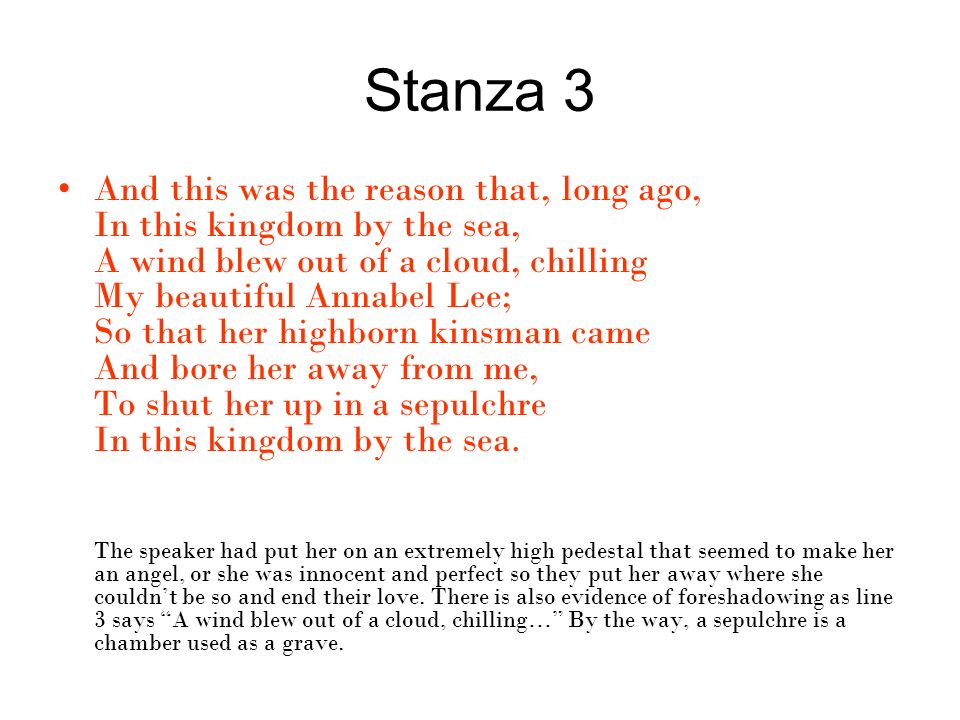 Stanza 3

• And this was the reason that, long ago,
In this kingdom by the sea,
A wind blew out of a cloud, chilling
My beautiful Annabel Lee;
So that her highborn kinsman came
And bore her away from me,
To shut her up in a sepulchre
In this kingdom by the sea.

The speaker had put her on an extremely high pedestal that seemed to make her an angel, or she was innocent and perfect so they put her away where she couldn't be so and end their love. There is also evidence of foreshadowing as line 3 says "A wind blew out of a cloud, chilling…" By the way, a sepulchre is a chamber used as a grave.